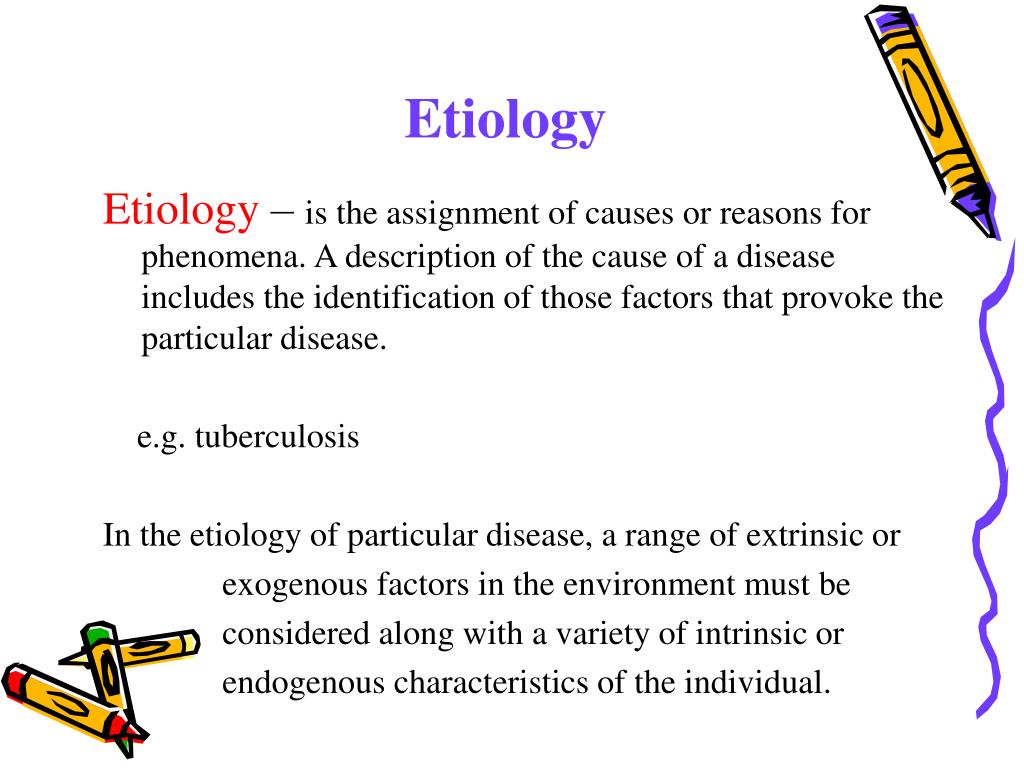 Etiology

Etiology – is the assignment of causes or reasons for phenomena. A description of the cause of a disease includes the identification of those factors that provoke the particular disease.

e.g. tuberculosis

In the etiology of particular disease, a range of extrinsic or exogenous factors in the environment must be considered along with a variety of intrinsic or endogenous characteristics of the individual.